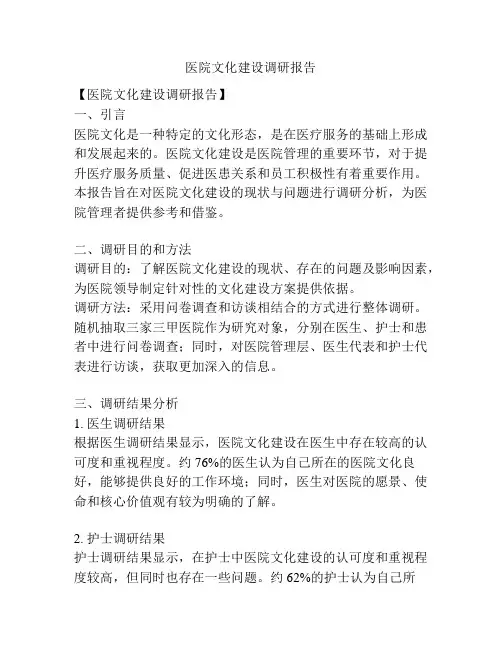 医院文化建设调研报告

【医院文化建设调研报告】

一、引言

医院文化是一种特定的文化形态，是在医疗服务的基础上形成和发展起来的。医院文化建设是医院管理的重要环节，对于提升医疗服务质量、促进医患关系和员工积极性有着重要作用。本报告旨在对医院文化建设的现状与问题进行调研分析，为医院管理者提供参考和借鉴。

二、调研目的和方法

调研目的：了解医院文化建设的现状、存在的问题及影响因素，为医院领导制定针对性的文化建设方案提供依据。

调研方法：采用问卷调查和访谈相结合的方式进行整体调研。随机抽取三家三甲医院作为研究对象，分别在医生、护士和患者中进行问卷调查；同时，对医院管理层、医生代表和护士代表进行访谈，获取更加深入的信息。

三、调研结果分析

1. 医生调研结果

根据医生调研结果显示，医院文化建设在医生中存在较高的认可度和重视程度。约 76%的医生认为自己所在的医院文化良好，能够提供良好的工作环境；同时，医生对医院的愿景、使命和核心价值观有较为明确的了解。

2. 护士调研结果

护士调研结果显示，在护士中医院文化建设的认可度和重视程度较高，但同时也存在一些问题。约 62%的护士认为自己所